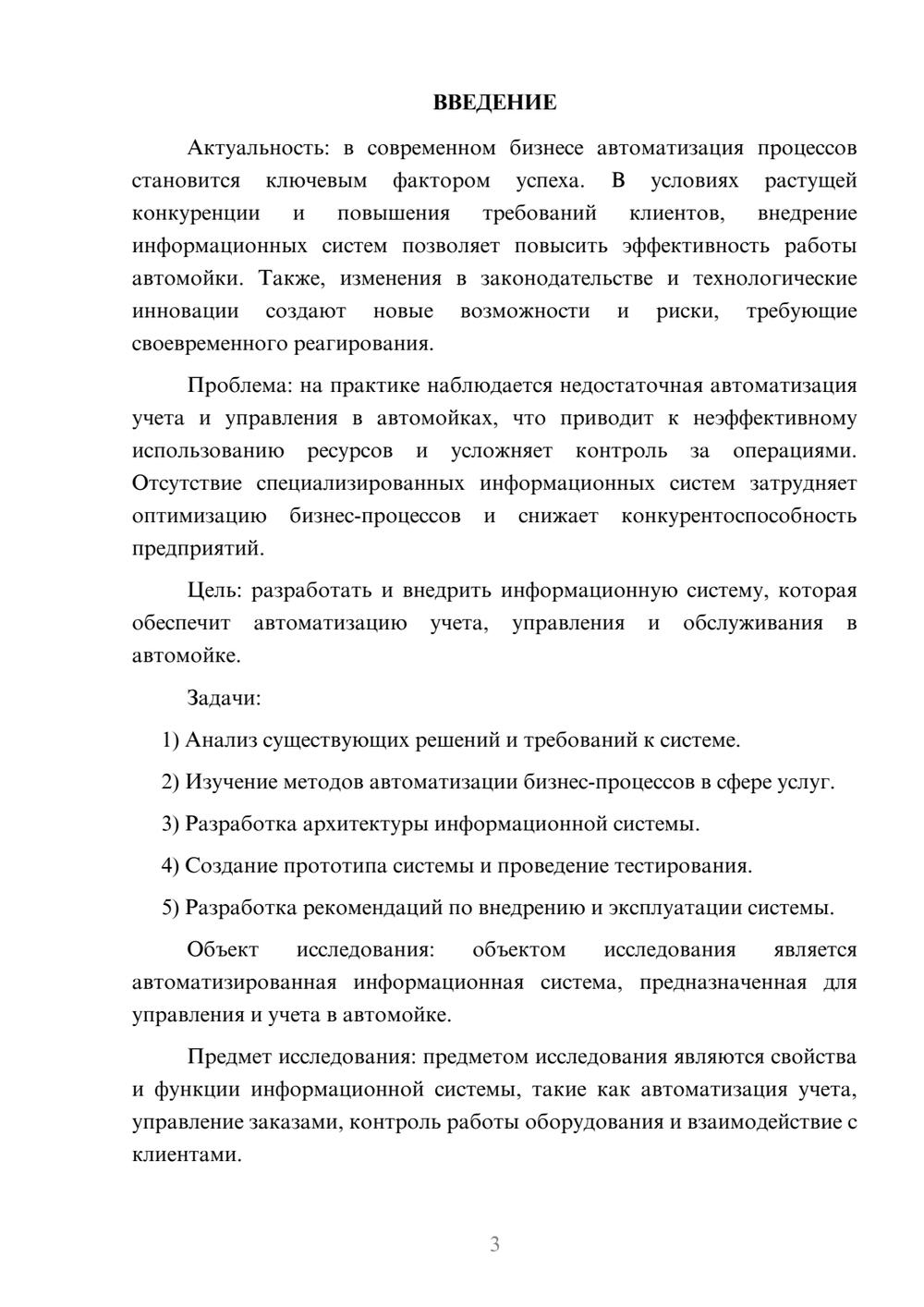 ВВЕДЕНИЕ

Актуальность: в современном бизнесе автоматизация процессов становится ключевым фактором успеха. В условиях растущей конкуренции и повышения требований клиентов, внедрение информационных систем позволяет повысить эффективность работы автомойки. Также, изменения в законодательстве и технологические инновации создают новые возможности и риски, требующие своевременного реагирования.

Проблема: на практике наблюдается недостаточная автоматизация учета и управления в автомойках, что приводит к неэффективному использованию ресурсов и усложняет контроль за операциями. Отсутствие специализированных информационных систем затрудняет оптимизацию бизнес-процессов и снижает конкурентоспособность предприятий.

Цель: разработать и внедрить информационную систему, которая обеспечит автоматизацию учета, управления и обслуживания в автомойке.

Задачи:

1) Анализ существующих решений и требований к системе.

2) Изучение методов автоматизации бизнес-процессов в сфере услуг.

3) Разработка архитектуры информационной системы.

4) Создание прототипа системы и проведение тестирования.

5) Разработка рекомендаций по внедрению и эксплуатации системы.

Объект исследования: объектом исследования является автоматизированная информационная система, предназначенная для управления и учета в автомойке.

Предмет исследования: предметом исследования являются свойства и функции информационной системы, такие как автоматизация учета, управление заказами, контроль работы оборудования и взаимодействие с клиентами.

3